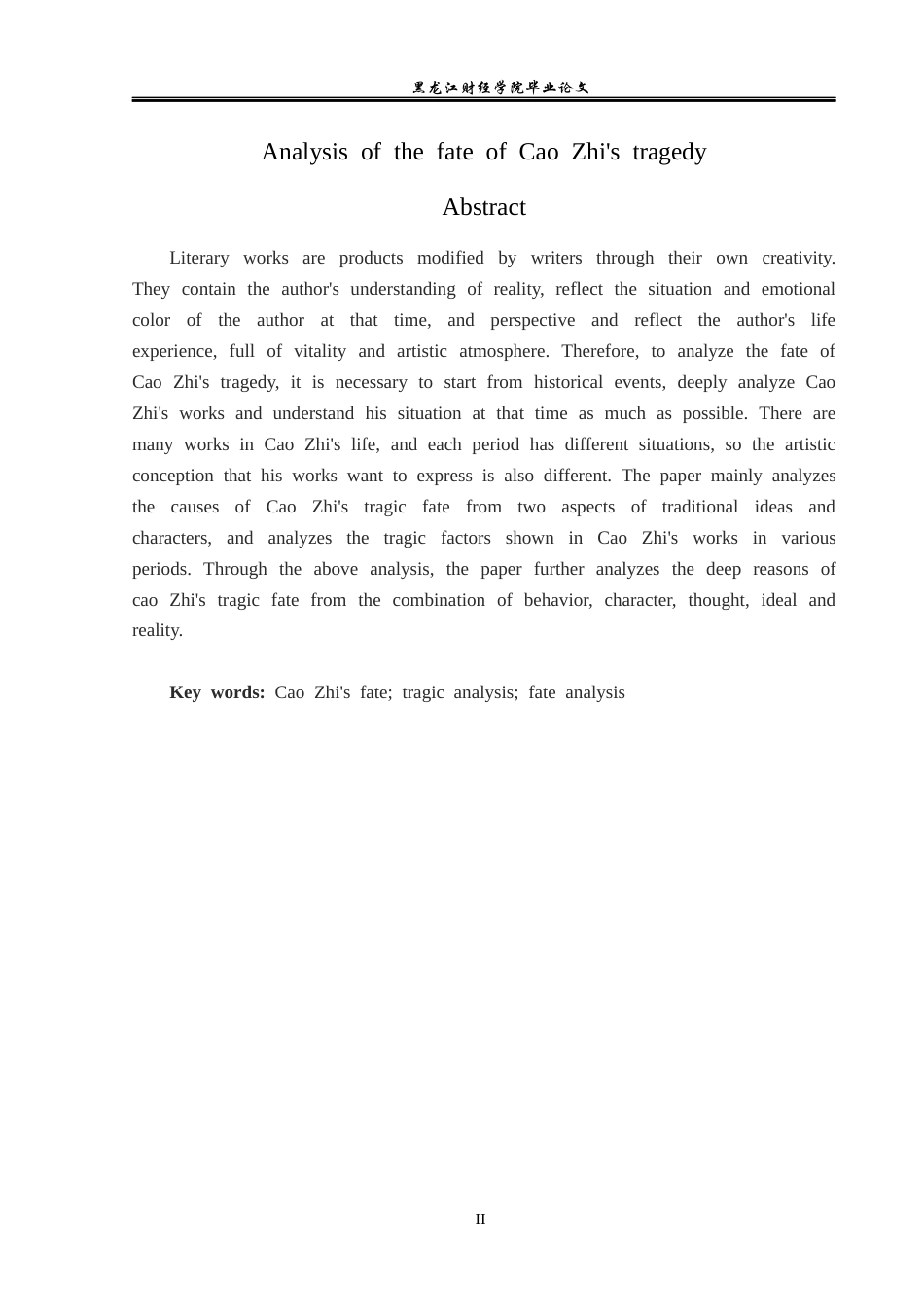 黑龙江财经学院毕业论文

Analysis of the fate of Cao Zhi's tragedy

Abstract

Literary works are products modified by writers through their own creativity. They contain the author's understanding of reality, reflect the situation and emotional color of the author at that time, and perspective and reflect the author's life experience, full of vitality and artistic atmosphere. Therefore, to analyze the fate of Cao Zhi's tragedy, it is necessary to start from historical events, deeply analyze Cao Zhi's works and understand his situation at that time as much as possible. There are many works in Cao Zhi's life, and each period has different situations, so the artistic conception that his works want to express is also different. The paper mainly analyzes the causes of Cao Zhi's tragic fate from two aspects of traditional ideas and characters, and analyzes the tragic factors shown in Cao Zhi's works in various periods. Through the above analysis, the paper further analyzes the deep reasons of cao Zhi's tragic fate from the combination of behavior, character, thought, ideal and reality.

Key words: Cao Zhi's fate; tragic analysis; fate analysis

II